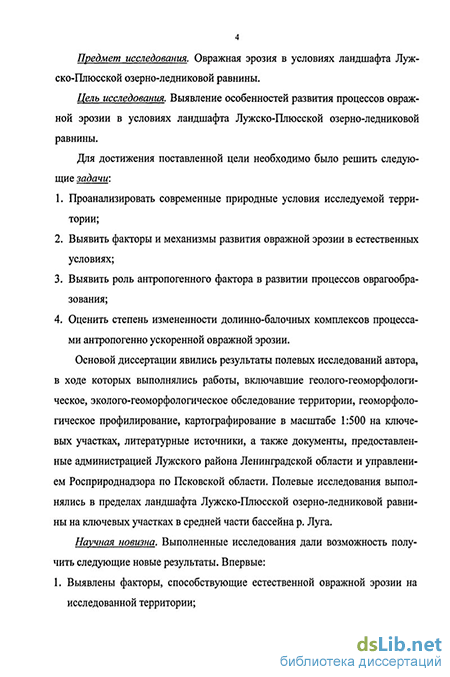 4

Предмет исследования. Овражная эрозия в условиях ландшафта Лужско-Плюсской озерно-ледниковой равнины.

Цель исследования. Выявление особенностей развития процессов овражной эрозии в условиях ландшафта Лужско-Плюсской озерно-ледниковой равнины.

Для достижения поставленной цели необходимо было решить следующие задачи:

1. Проанализировать современные природные условия исследуемой территории;

2. Выявить факторы и механизмы развития овражной эрозии в естественных условиях;

3. Выявить роль антропогенного фактора в развитии процессов оврагообразования;

4. Оценить степень измененности долинно-балочных комплексов процессами антропогенно ускоренной овражной эрозии.

Основой диссертации явились результаты полевых исследований автора, в ходе которых выполнялись работы, включавшие геолого-геоморфологическое, эколого-геоморфологическое обследование территории, геоморфологическое профилирование, картографирование в масштабе 1:500 на ключевых участках, литературные источники, а также документы, предоставленные администрацией Лужского района Ленинградской области и управлением Росприроднадзора по Псковской области. Полевые исследования выполнялись в пределах ландшафта Лужско-Плюсской озерно-ледниковой равнины на ключевых участках в средней части бассейна р. Луга.

Научная новизна. Выполненные исследования дали возможность получить следующие новые результаты. Впервые:

1. Выявлены факторы, способствующие естественной овражной эрозии на исследованной территории;

dsLib.net
библиотека диссертаций